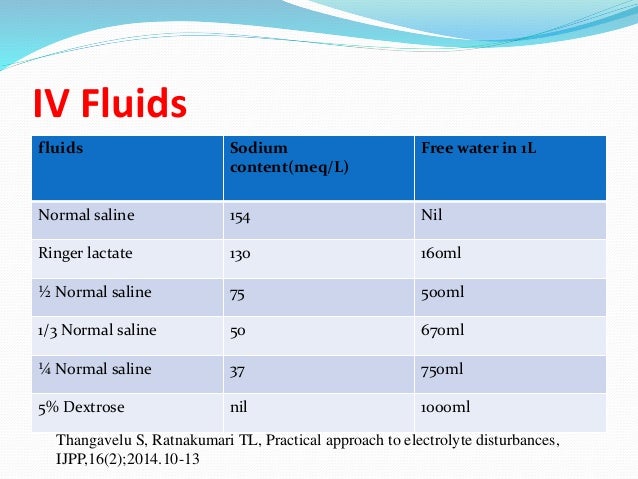 IV Fluids

| fluids | Sodium content(meq/L) | Free water in 1L |
|---|---|---|
| Normal saline | 154 | Nil |
| Ringer lactate | 130 | 160ml |
| ½ Normal saline | 75 | 500ml |
| 1/3 Normal saline | 50 | 670ml |
| ¼ Normal saline | 37 | 750ml |
| 5% Dextrose | nil | 1000ml |

Thangavelu S, Ratnakumari TL, Practical approach to electrolyte disturbances, IJPP,16(2);2014.10-13